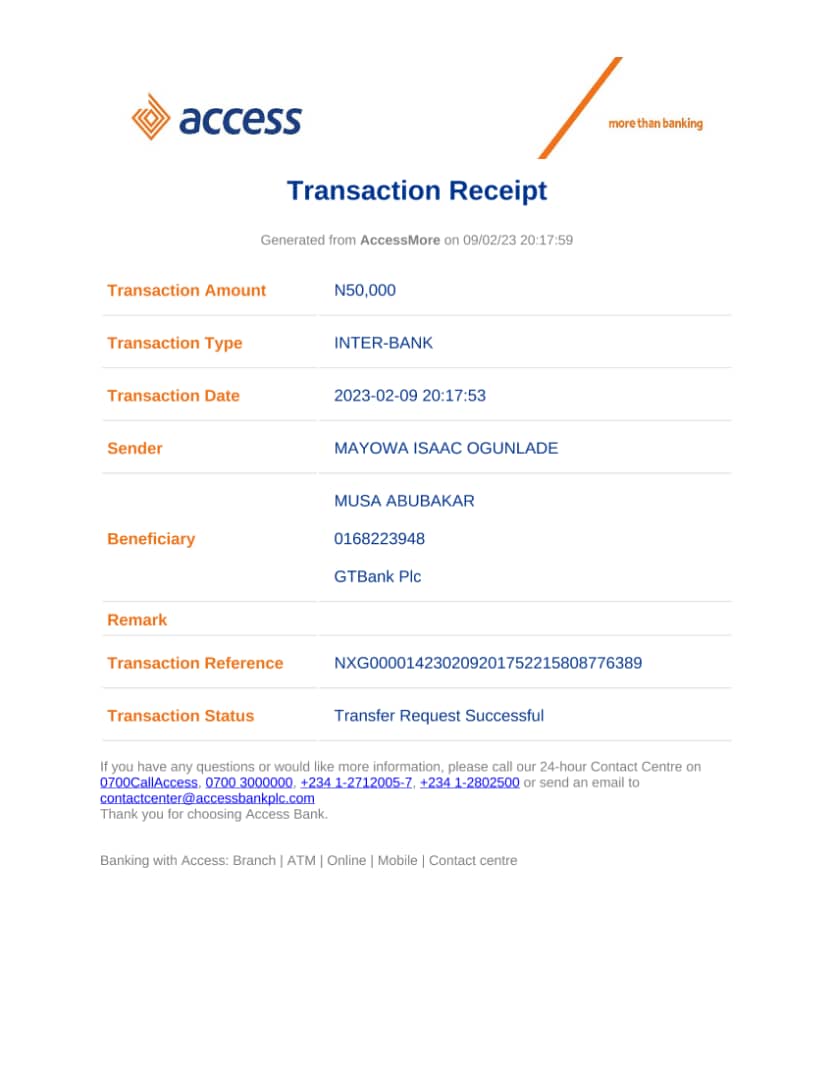 access

more than banking

Transaction Receipt

Generated from AccessMore on 09/02/23 20:17:59

| Transaction Amount | N50,000 |
|---|---|
| Transaction Type | INTER-BANK |
| Transaction Date | 2023-02-09 20:17:53 |
| Sender | MAYOWA ISAAC OGUNLADE |
| Beneficiary | MUSA ABUBAKAR 0168223948 GTBank Plc |
| Remark | |
| Transaction Reference | NXG000014230209201752215808776389 |
| Transaction Status | Transfer Request Successful |

If you have any questions or would like more information, please call our 24-hour Contact Centre on 0700CallAccess, 0700 3000000, +234 1-2712005-7, +234 1-2802500 or send an email to contactcenter@accessbankplc.com
Thank you for choosing Access Bank.

Banking with Access: Branch | ATM | Online | Mobile | Contact centre